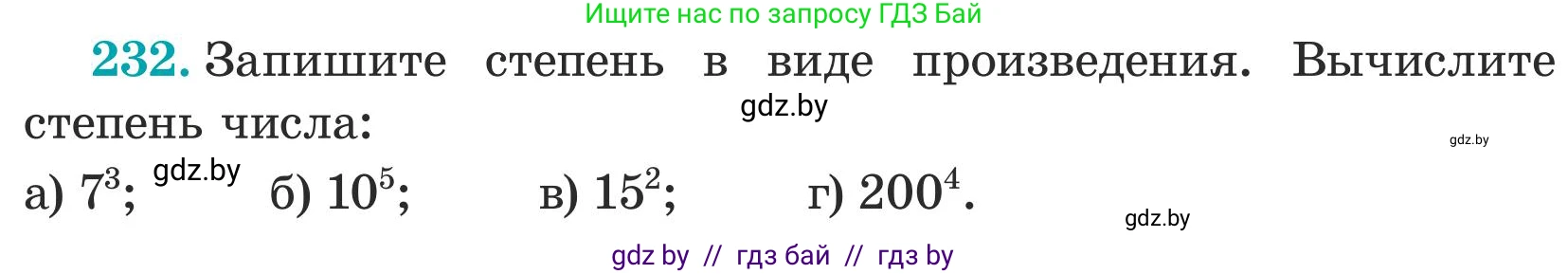 Ищите нас по запросу ГДЗ Бай

232. Запишите степень в виде произведения. Вычислите степень числа:

gdz.by

gdz.by

а) $7^3$; gdz.by б) $10^5$; в) $15^2$; г) $200^4$.

gdz.by

gdz by // гдз бай // гдз by